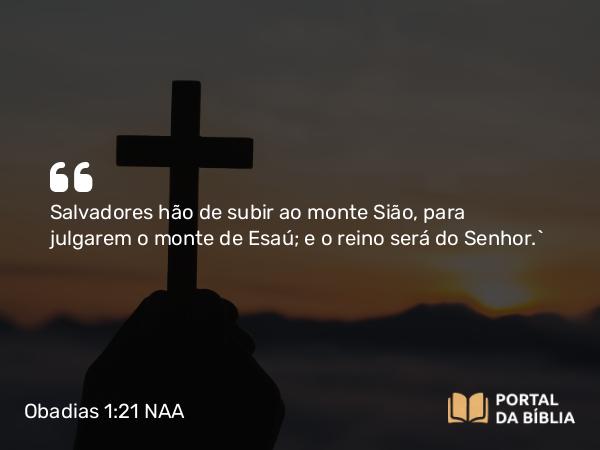 “
Salvadores hão de subir ao monte Sião, para julgarem o monte de Esaú; e o reino será do Senhor.`

Obadias 1:21 NAA

PORTAL DA BÍBLIA